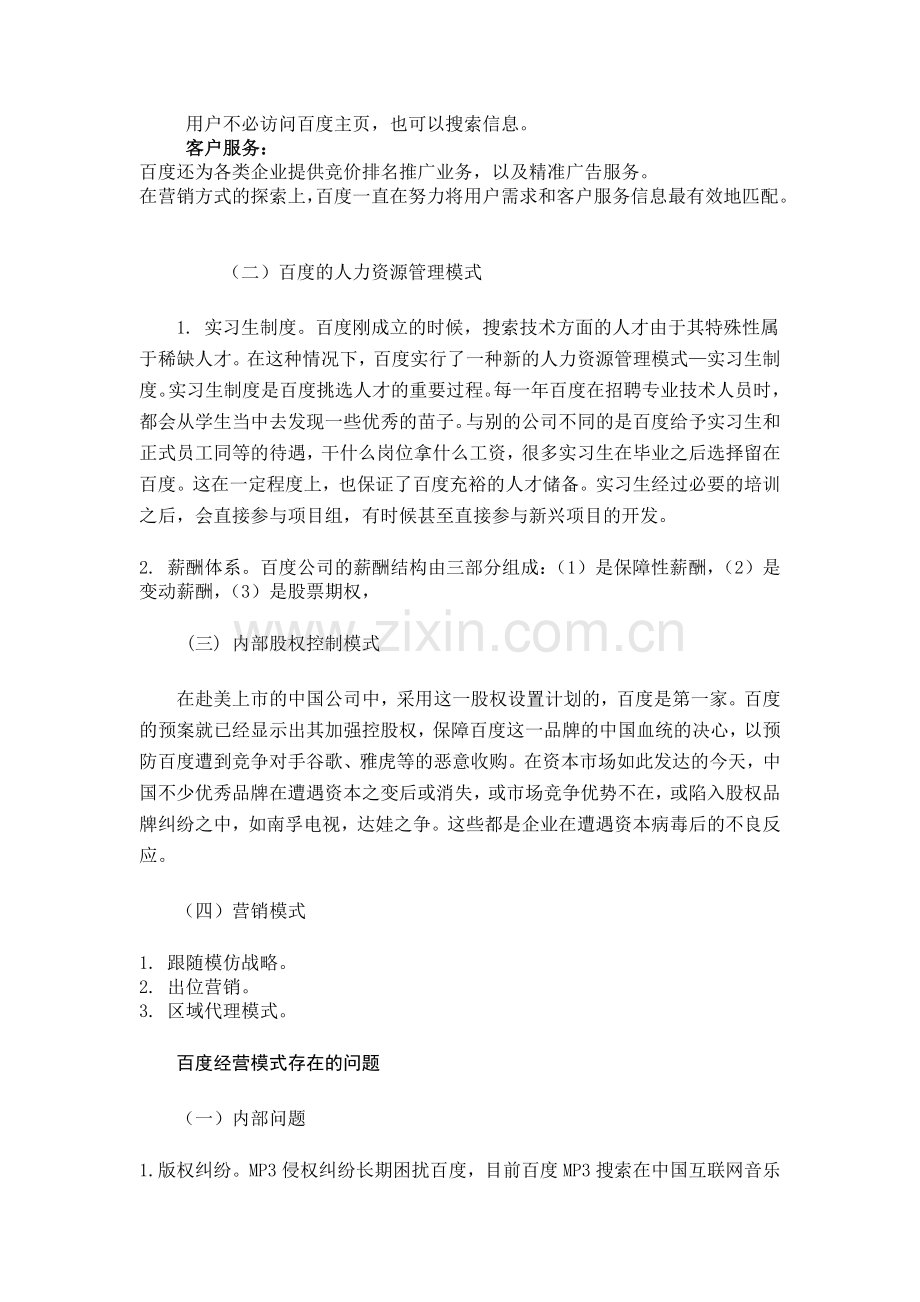 用户不必访问百度主页，也可以搜索信息。

客户服务：

百度还为各类企业提供竞价排名推广业务，以及精准广告服务。

在营销方式的探索上,百度一直在努力将用户需求和客户服务信息最有效地匹配。

（二）百度的人力资源管理模式

1.实习生制度。百度刚成立的时候，搜索技术方面的人才由于其特殊性属于稀缺人才。在这种情况下，百度实行了一种新的人力资源管理模式—实习生制度。实习生制度是百度挑选人才的重要过程。每一年百度在招聘专业技术人员时，都会从学生当中去发现一些优秀的苗子。与别的公司不同的是百度给予实习生和正式员工同等的待遇，干什么岗位拿什么工资，很多实习生在毕业之后选择留在百度。这在一定程度上，也保证了百度充裕的人才储备。实习生经过必要的培训之后，会直接参与项目组，有时候甚至直接参与新兴项目的开发。

2.薪酬体系。百度公司的薪酬结构由三部分组成：（1）是保障性薪酬，（2）是变动薪酬，（3）是股票期权，

（三）内部股权控制模式

在赴美上市的中国公司中，采用这一股权设置计划的，百度是第一家。百度的预案就已经显示出其加强控股权，保障百度这一品牌的中国血统的决心，以预防百度遭到竞争对手谷歌、雅虎等的恶意收购。在资本市场如此发达的今天，中国不少优秀品牌在遭遇资本之变后或消失，或市场竞争优势不在，或陷入股权品牌纠纷之中，如南孚电视，达娃之争。这些都是企业在遭遇资本病毒后的不良反应。

（四）营销模式

1.跟随模仿战略。
2.出位营销。
3.区域代理模式。

百度经营模式存在的问题

（一）内部问题

1.版权纠纷。MP3侵权纠纷长期困扰百度，目前百度MP3搜索在中国互联网音乐

www.zixin.com.cn